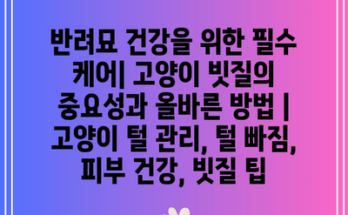 반려묘 건강을 위한 필수 케어| 고양이 빗질의 중요성과 올바른 방법 | 고양이 털 관리, 털 빠짐, 피부 건강, 빗질 팁